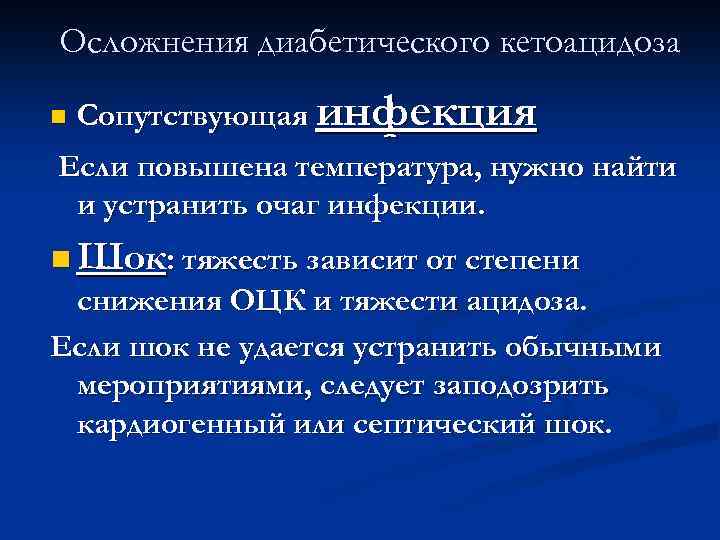 Осложнения диабетического кетоацидоза

Сопутствующая инфекция

Если повышена температура, нужно найти и устранить очаг инфекции.

Шок: тяжесть зависит от степени снижения ОЦК и тяжести ацидоза.

Если шок не удается устранить обычными мероприятиями, следует заподозрить кардиогенный или септический шок.